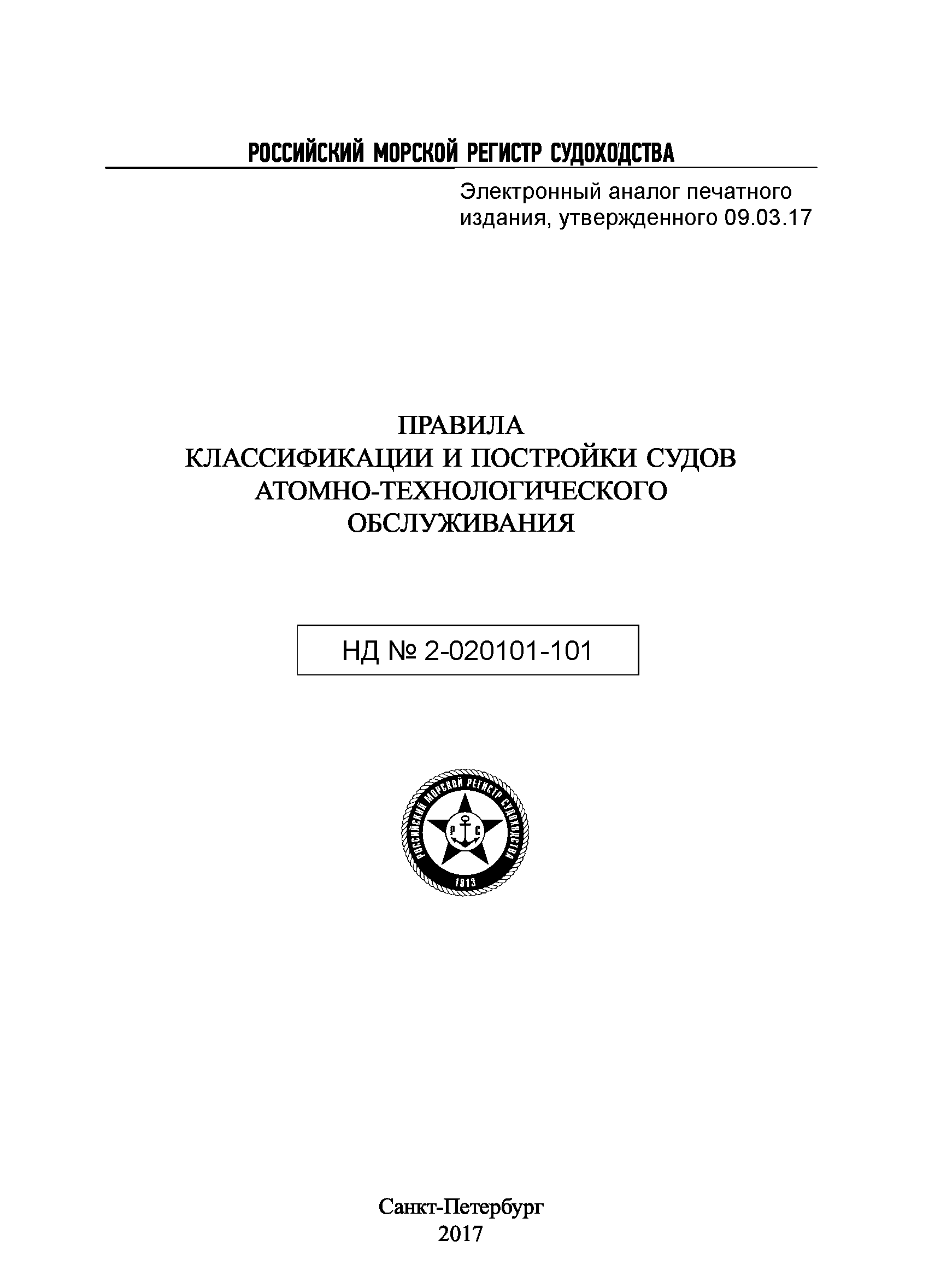 РОССИЙСКИЙ МОРСКОЙ РЕГИСТР СУДОХОДСТВА

Электронный аналог печатного издания, утвержденного 09.03.17

ПРАВИЛА
КЛАССИФИКАЦИИ И ПОСТРОЙКИ СУДОВ
АТОМНО-ТЕХНОЛОГИЧЕСКОГО
ОБСЛУЖИВАНИЯ

НД № 2-020101-101

РОССИЙСКИЙ МОРСКОЙ РЕГИСТР СУДОХОДСТВА
Р С
1913

Санкт-Петербург
2017